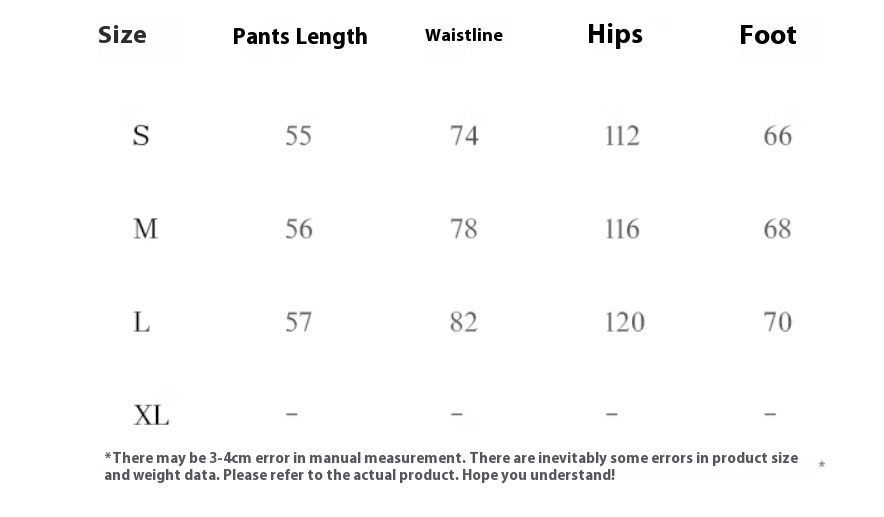 | Size | Pants Length | Waistline | Hips | Foot |
|---|---|---|---|---|
| S | 55 | 74 | 112 | 66 |
| M | 56 | 78 | 116 | 68 |
| L | 57 | 82 | 120 | 70 |
| XL | - | - | - | - |

*There may be 3-4cm error in manual measurement. There are inevitably some errors in product size and weight data. Please refer to the actual product. Hope you understand! *